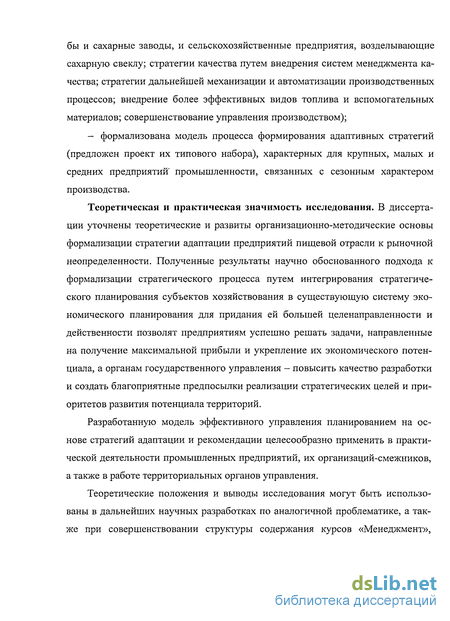 бы и сахарные заводы, и сельскохозяйственные предприятия, возделывающие сахарную свеклу; стратегии качества путем внедрения систем менеджмента качества; стратегии дальнейшей механизации и автоматизации производственных процессов; внедрение более эффективных видов топлива и вспомогательных материалов; совершенствование управления производством);

– формализована модель процесса формирования адаптивных стратегий (предложен проект их типового набора), характерных для крупных, малых и средних предприятий промышленности, связанных с сезонным характером производства.

Теоретическая и практическая значимость исследования. В диссертации уточнены теоретические и развиты организационно-методические основы формализации стратегии адаптации предприятий пищевой отрасли к рыночной неопределенности. Полученные результаты научно обоснованного подхода к формализации стратегического процесса путем интегрирования стратегического планирования субъектов хозяйствования в существующую систему экономического планирования для придания ей большей целенаправленности и действенности позволят предприятиям успешно решать задачи, направленные на получение максимальной прибыли и укрепление их экономического потенциала, а органам государственного управления – повысить качество разработки и создать благоприятные предпосылки реализации стратегических целей и приоритетов развития потенциала территорий.

Разработанную модель эффективного управления планированием на основе стратегий адаптации и рекомендации целесообразно применить в практической деятельности промышленных предприятий, их организаций-смежников, а также в работе территориальных органов управления.

Теоретические положения и выводы исследования могут быть использованы в дальнейших научных разработках по аналогичной проблематике, а также при совершенствовании структуры содержания курсов «Менеджмент»,

dsLib.net
библиотека диссертаций